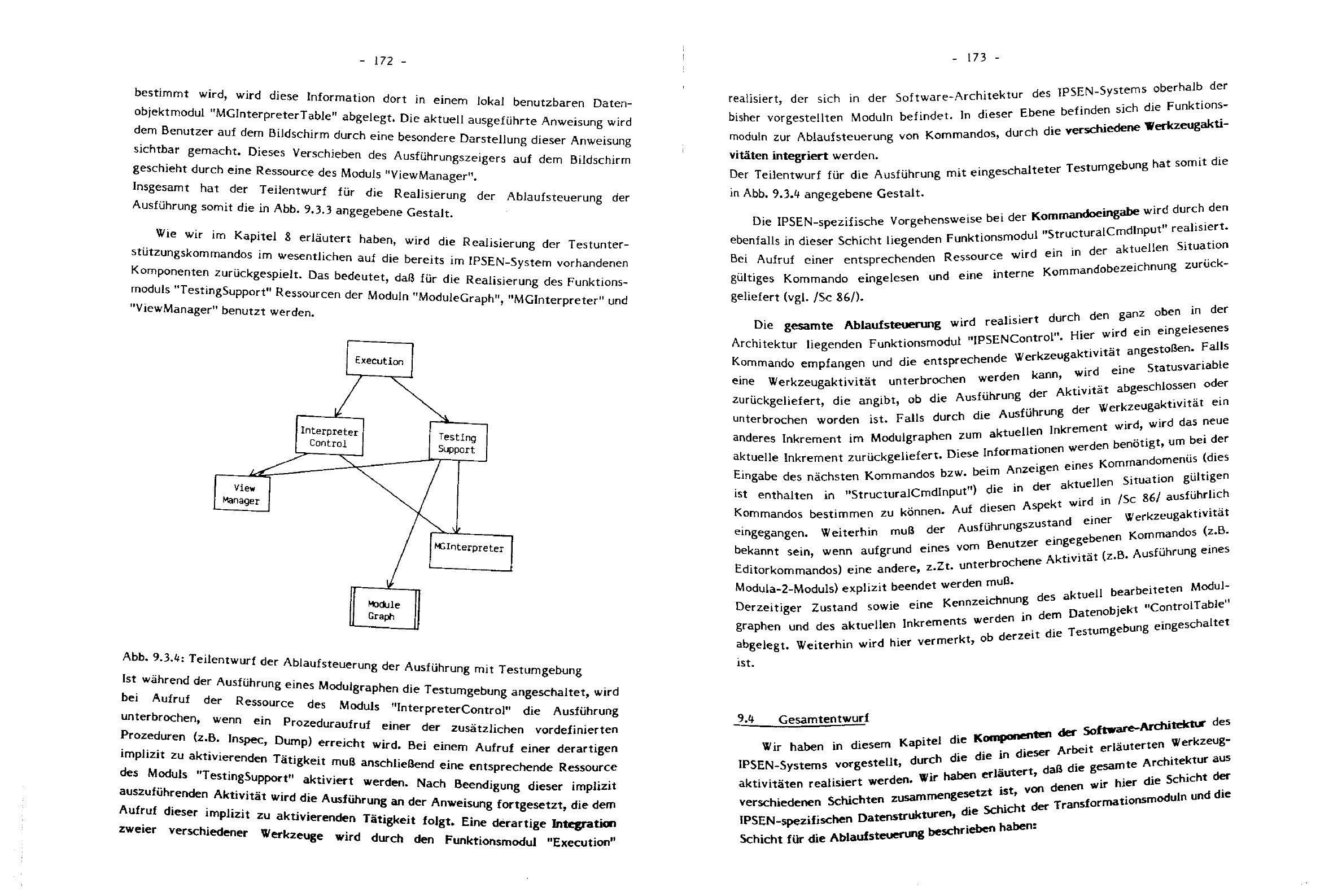 - 172 -

bestimmt wird, wird diese Information dort in einem lokal benutzbaren Datenobjektmodul "MGInterpreterTable" abgelegt. Die aktuell ausgeführte Anweisung wird dem Benutzer auf dem Bildschirm durch eine besondere Darstellung dieser Anweisung sichtbar gemacht. Dieses Verschieben des Ausführungszeigers auf dem Bildschirm geschieht durch eine Ressource des Moduls "ViewManager".
Insgesamt hat der Teilentwurf für die Realisierung der Ablaufsteuerung der Ausführung somit die in Abb. 9.3.3 angegebene Gestalt.

Wie wir im Kapitel 8 erläutert haben, wird die Realisierung der Testunterstützungskommandos im wesentlichen auf die bereits im IPSEN-System vorhandenen Komponenten zurückgespielt. Das bedeutet, daß für die Realisierung des Funktionsmoduls "TestingSupport" Ressourcen der Moduln "ModuleGraph", "MGInterpreter" und "ViewManager" benutzt werden.

Execution

Interpreter Control

Testing Support

View Manager

MGInterpreter

Module Graph

Abb. 9.3.4: Teilentwurf der Ablaufsteuerung der Ausführung mit Testumgebung

Ist während der Ausführung eines Modulgraphen die Testumgebung angeschaltet, wird bei Aufruf der Ressource des Moduls "InterpreterControl" die Ausführung unterbrochen, wenn ein Prozeduraufruf einer der zusätzlichen vordefinierten Prozeduren (z.B. Inspec, Dump) erreicht wird. Bei einem Aufruf einer derartigen implizit zu aktivierenden Tätigkeit muß anschließend eine entsprechende Ressource des Moduls "TestingSupport" aktiviert werden. Nach Beendigung dieser implizit auszuführenden Aktivität wird die Ausführung an der Anweisung fortgesetzt, die dem Aufruf dieser implizit zu aktivierenden Tätigkeit folgt. Eine derartige Integration zweier verschiedener Werkzeuge wird durch den Funktionsmodul "Execution"

- 173 -

realisiert, der sich in der Software-Architektur des IPSEN-Systems oberhalb der bisher vorgestellten Moduln befindet. In dieser Ebene befinden sich die Funktionsmoduln zur Ablaufsteuerung von Kommandos, durch die verschiedene Werkzeugaktivitäten integriert werden.
Der Teilentwurf für die Ausführung mit eingeschalteter Testumgebung hat somit die in Abb. 9.3.4 angegebene Gestalt.

Die IPSEN-spezifische Vorgehensweise bei der Kommandoeingabe wird durch den ebenfalls in dieser Schicht liegenden Funktionsmodul "StructuralCmdInput" realisiert. Bei Aufruf einer entsprechenden Ressource wird ein in der aktuellen Situation gültiges Kommando eingelesen und eine interne Kommandobezeichnung zurückgeliefert (vgl. /Sc 86/).

Die gesamte Ablaufsteuerung wird realisiert durch den ganz oben in der Architektur liegenden Funktionsmodul "IPSENControl". Hier wird ein eingelesenes Kommando empfangen und die entsprechende Werkzeugaktivität angestoßen. Falls eine Werkzeugaktivität unterbrochen werden kann, wird eine Statusvariable zurückgeliefert, die angibt, ob die Ausführung der Aktivität abgeschlossen oder unterbrochen worden ist. Falls durch die Ausführung der Werkzeugaktivität ein anderes Inkrement im Modulgraphen zum aktuellen Inkrement wird, wird das neue aktuelle Inkrement zurückgeliefert. Diese Informationen werden benötigt, um bei der Eingabe des nächsten Kommandos bzw. beim Anzeigen eines Kommandomenüs (dies ist enthalten in "StructuralCmdInput") die in der aktuellen Situation gültigen Kommandos bestimmen zu können. Auf diesen Aspekt wird in /Sc 86/ ausführlich eingegangen. Weiterhin muß der Ausführungszustand einer Werkzeugaktivität bekannt sein, wenn aufgrund eines vom Benutzer eingegebenen Kommandos (z.B. Editorkommandos) eine andere, z.Zt. unterbrochene Aktivität (z.B. Ausführung eines Modula-2-Moduls) explizit beendet werden muß.
Derzeitiger Zustand sowie eine Kennzeichnung des aktuell bearbeiteten Modulgraphen und des aktuellen Inkrements werden in dem Datenobjekt "ControlTable" abgelegt. Weiterhin wird hier vermerkt, ob derzeit die Testumgebung eingeschaltet ist.

9.4 Gesamtentwurf

Wir haben in diesem Kapitel die Komponenten der Software-Architektur des IPSEN-Systems vorgestellt, durch die die in dieser Arbeit erläuterten Werkzeugaktivitäten realisiert werden. Wir haben erläutert, daß die gesamte Architektur aus verschiedenen Schichten zusammengesetzt ist, von denen wir hier die Schicht der IPSEN-spezifischen Datenstrukturen, die Schicht der Transformationsmoduln und die Schicht für die Ablaufsteuerung beschrieben haben: